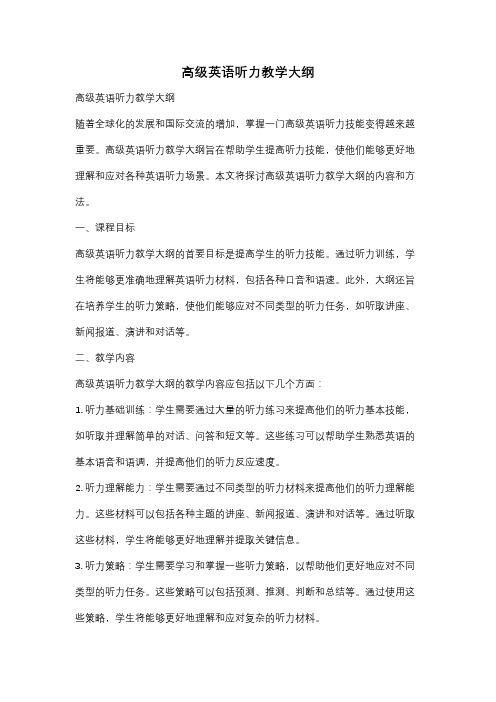 高级英语听力教学大纲

高级英语听力教学大纲

随着全球化的发展和国际交流的增加，掌握一门高级英语听力技能变得越来越重要。高级英语听力教学大纲旨在帮助学生提高听力技能，使他们能够更好地理解和应对各种英语听力场景。本文将探讨高级英语听力教学大纲的内容和方法。

一、课程目标

高级英语听力教学大纲的首要目标是提高学生的听力技能。通过听力训练，学生将能够更准确地理解英语听力材料，包括各种口音和语速。此外，大纲还旨在培养学生的听力策略，使他们能够应对不同类型的听力任务，如听取讲座、新闻报道、演讲和对话等。

二、教学内容

高级英语听力教学大纲的教学内容应包括以下几个方面：

1. 听力基础训练：学生需要通过大量的听力练习来提高他们的听力基本技能，如听取并理解简单的对话、问答和短文等。这些练习可以帮助学生熟悉英语的基本语音和语调，并提高他们的听力反应速度。

2. 听力理解能力：学生需要通过不同类型的听力材料来提高他们的听力理解能力。这些材料可以包括各种主题的讲座、新闻报道、演讲和对话等。通过听取这些材料，学生将能够更好地理解并提取关键信息。

3. 听力策略：学生需要学习和掌握一些听力策略，以帮助他们更好地应对不同类型的听力任务。这些策略可以包括预测、推测、判断和总结等。通过使用这些策略，学生将能够更好地理解和应对复杂的听力材料。